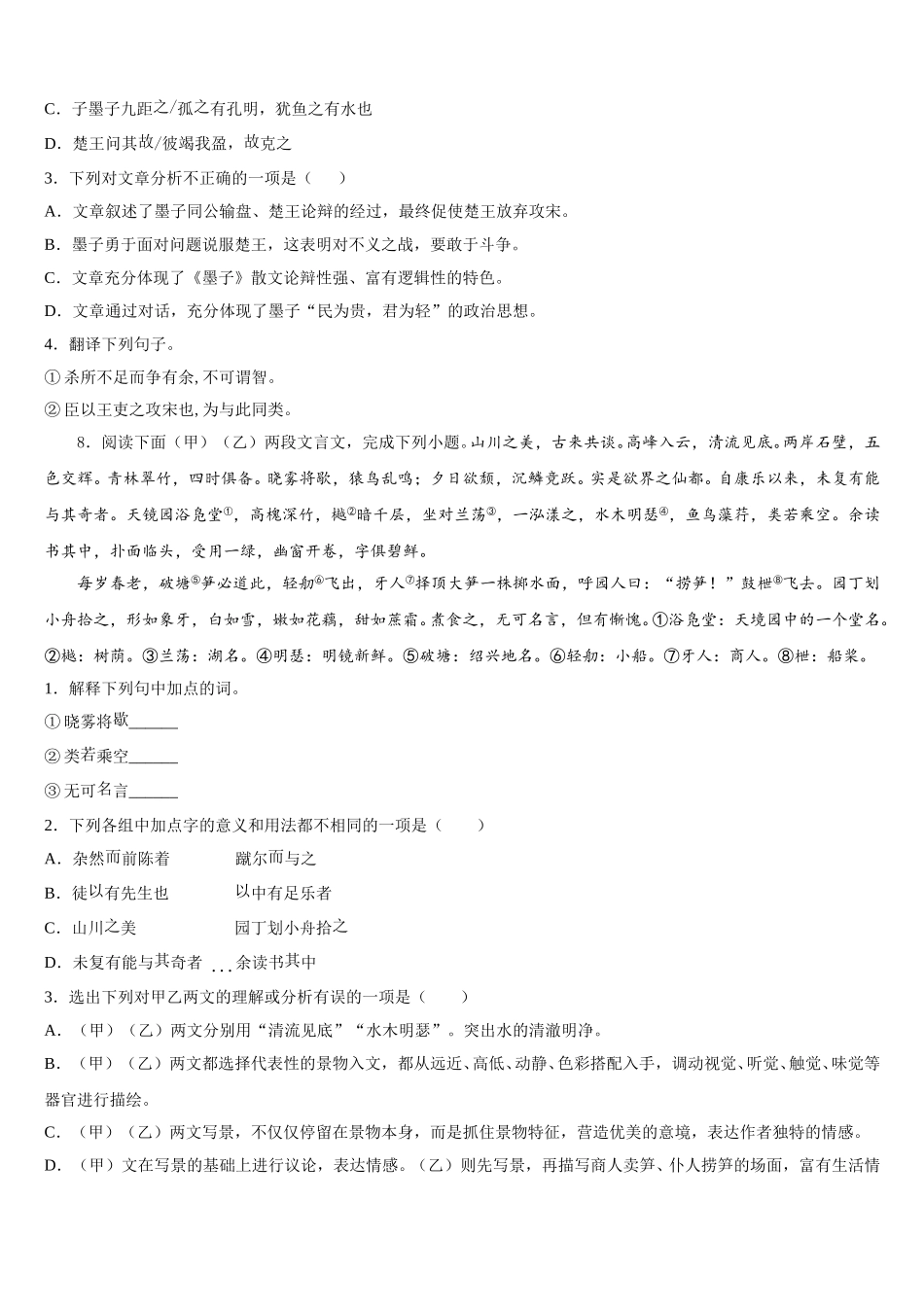 C．子墨子九距之/孤之有孔明，犹鱼之有水也

D．楚王问其故/彼竭我盈，故克之

3．下列对文章分析不正确的一项是（　　）

A．文章叙述了墨子同公输盘、楚王论辩的经过，最终促使楚王放弃攻宋。

B．墨子勇于面对问题说服楚王，这表明对不义之战，要敢于斗争。

C．文章充分体现了《墨子》散文论辩性强、富有逻辑性的特色。

D．文章通过对话，充分体现了墨子“民为贵，君为轻”的政治思想。

4．翻译下列句子。

①杀所不足而争有余，不可谓智。

②臣以王吏之攻宋也，为与此同类。

8．阅读下面（甲）（乙）两段文言文，完成下列小题。山川之美，古来共谈。高峰入云，清流见底。两岸石壁，五色交辉。青林翠竹，四时俱备。晓雾将歇，猿鸟乱鸣；夕日欲颓，沉鳞竞跃。实是欲界之仙都。自康乐以来，未复有能与其奇者。天镜园浴凫堂①，高槐深竹，樾②暗千层，坐对兰荡③，一泓漾之，水木明瑟④，鱼鸟藻荇，类若乘空。余读书其中，扑面临头，受用一绿，幽窗开卷，字俱碧鲜。

每岁春老，破塘⑤笋必道此，轻舠⑥飞出，牙人⑦择顶大笋一株掷水面，呼园人曰：“捞笋！”鼓枻⑧飞去。园丁划小舟拾之，形如象牙，白如雪，嫩如花藕，甜如蔗霜。煮食之，无可名言，但有惭愧。①浴凫堂：天境园中的一个堂名。②樾：树荫。③兰荡：湖名。④明瑟：明镜新鲜。⑤破塘：绍兴地名。⑥轻舠：小船。⑦牙人：商人。⑧枻：船桨。

1．解释下列句中加点的词。

①晓雾将歇______

②类若乘空______

③无可名言______

2．下列各组中加点字的意义和用法都不相同的一项是（　　）

A．杂然而前陈着　　　　蹴尔而与之

B．徒以有先生也　　　　以中有足乐者

C．山川之美　　　　　　园丁划小舟拾之

D．未复有能与其奇者　　余读书其中

3．选出下列对甲乙两文的理解或分析有误的一项是（　　）

A．（甲）（乙）两文分别用“清流见底”“水木明瑟”。突出水的清澈明净。

B．（甲）（乙）两文都选择代表性的景物入文，都从远近、高低、动静、色彩搭配入手，调动视觉、听觉、触觉、味觉等器官进行描绘。

C．（甲）（乙）两文写景，不仅仅停留在景物本身，而是抓住景物特征，营造优美的意境，表达作者独特的情感。

D．（甲）文在写景的基础上进行议论，表达情感。（乙）则先写景，再描写商人卖笋、仆人捞笋的场面，富有生活情